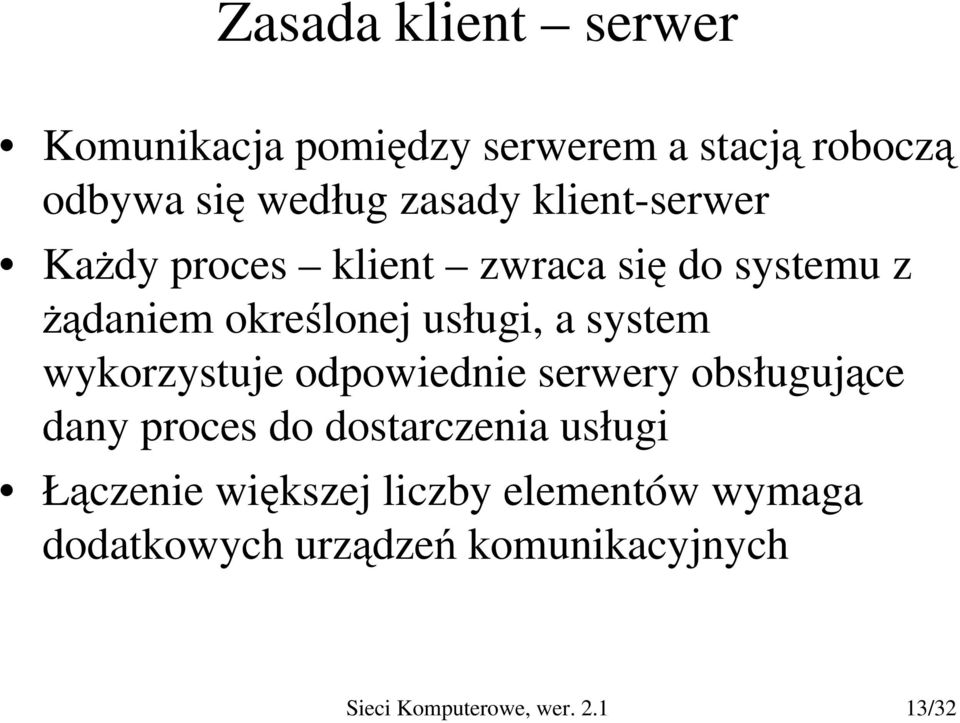 Zasada klient – serwer

• Komunikacja pomiędzy serwerem a stacją roboczą odbywa się według zasady klient-serwer

• Każdy proces – klient – zwraca się do systemu z żądaniem określonej usługi, a system wykorzystuje odpowiednie serwery obsługujące dany proces do dostarczenia usługi

• Łączenie większej liczby elementów wymaga dodatkowych urządzeń komunikacyjnych

Sieci Komputerowe, wer. 2.1

13/32